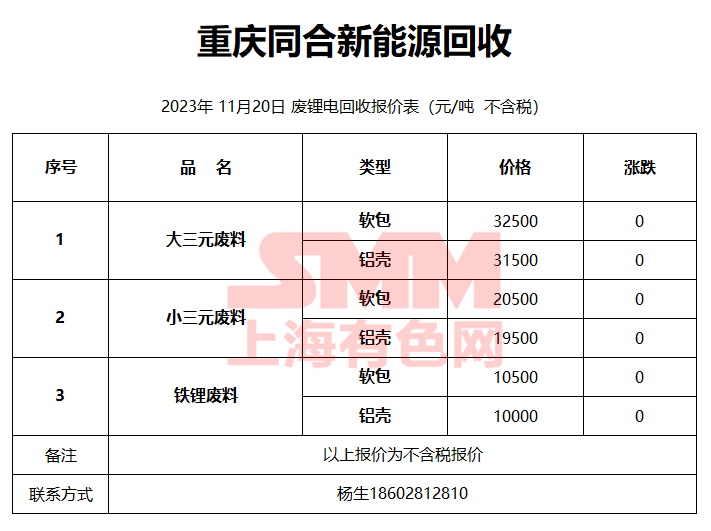 重庆同合新能源回收

2023年 11月20日 废锂电回收报价表（元/吨 不含税）

| 序号 | 品 名 | 类型 | 价格 | 涨跌 |
|---|---|---|---|---|
| 1 | 大三元废料 | 软包 | 32500 | 0 |
|  |  | 铝壳 | 31500 | 0 |
| 2 | 小三元废料 | 软包 | 20500 | 0 |
|  |  | 铝壳 | 19500 | 0 |
| 3 | 铁锂废料 | 软包 | 10500 | 0 |
|  |  | 铝壳 | 10000 | 0 |
| 备注 | 以上报价为不含税报价 |  |  |  |
| 联系方式 | 杨生18602812810 |  |  |  |

SMM
上海有色网